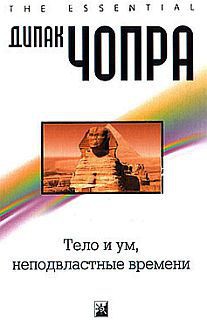 THE ESSENTIAL

ДИПАК ЧОПРА

Тело и ум, неподвластные времени